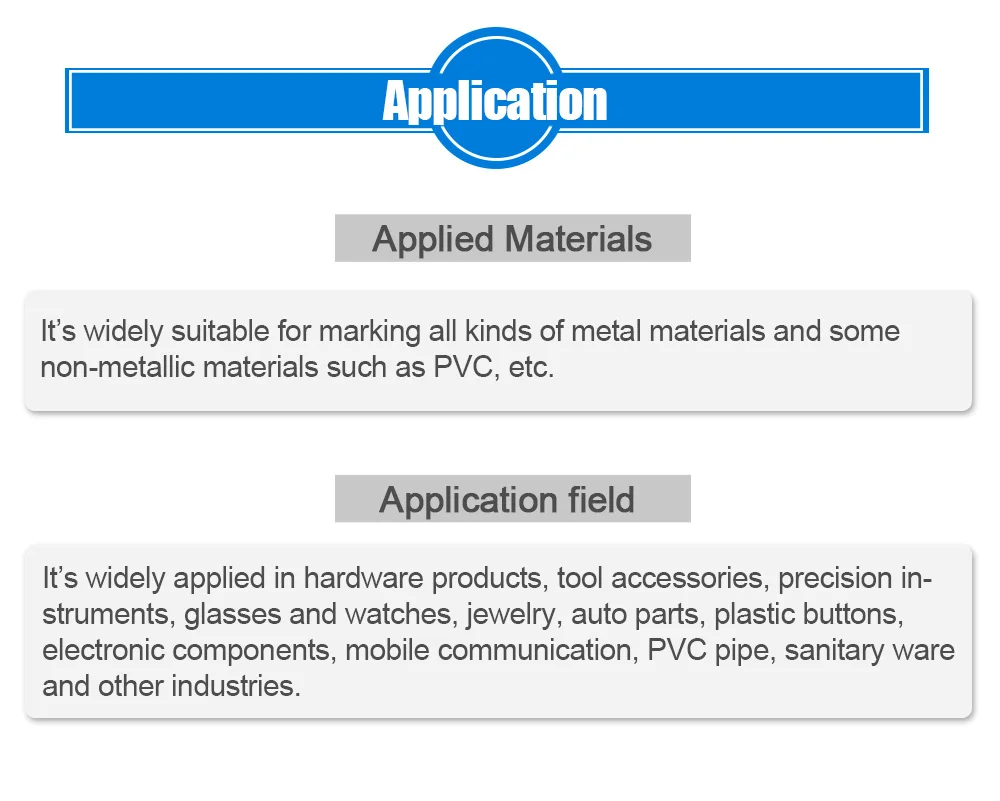 Application

Applied Materials

It's widely suitable for marking all kinds of metal materials and some non-metallic materials such as PVC, etc.

Application field

It's widely applied in hardware products, tool accessories, precision instruments, glasses and watches, jewelry, auto parts, plastic buttons, electronic components, mobile communication, PVC pipe, sanitary ware and other industries.